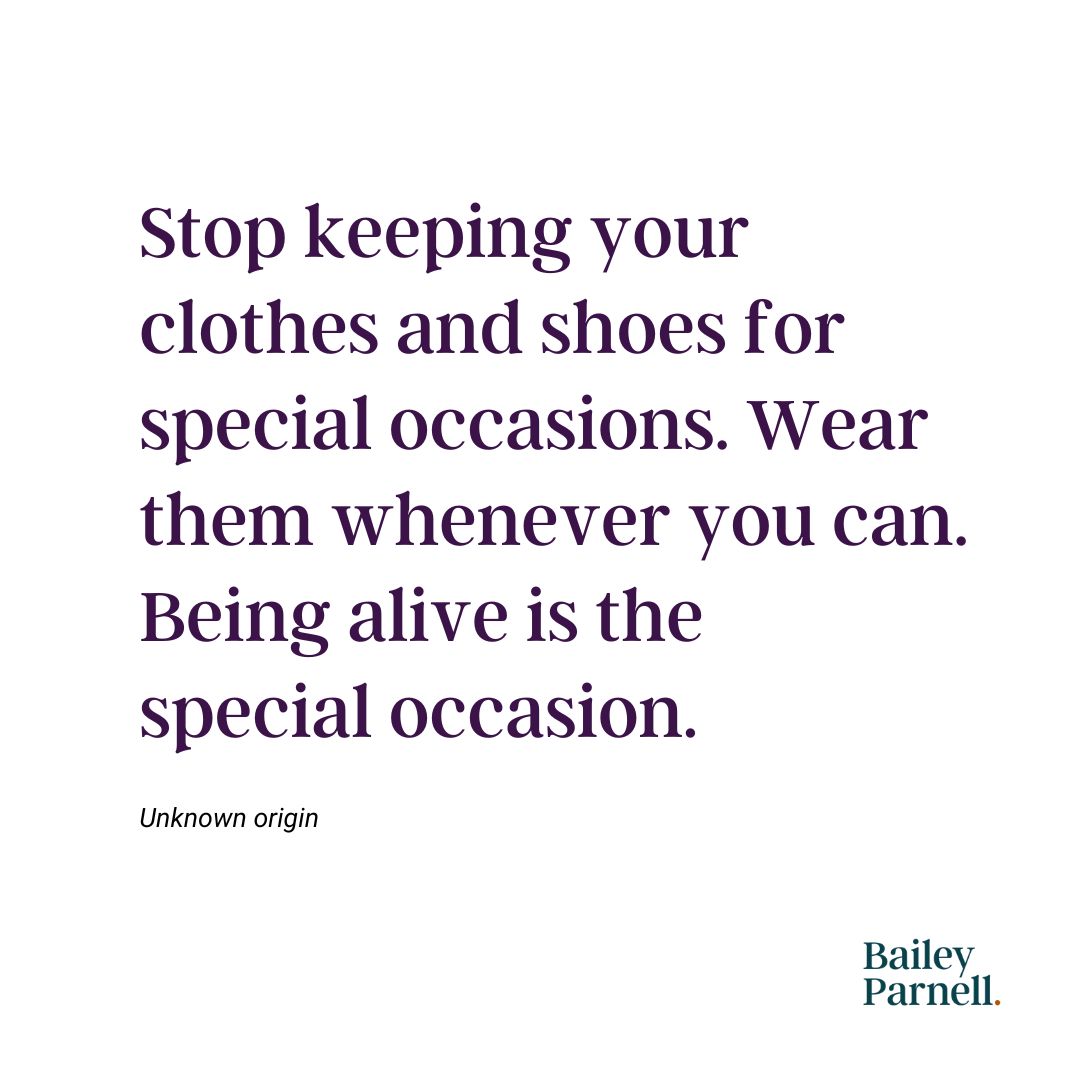 Stop keeping your clothes and shoes for special occasions. Wear them whenever you can. Being alive is the special occasion.

Unknown origin

Bailey
Parnell.